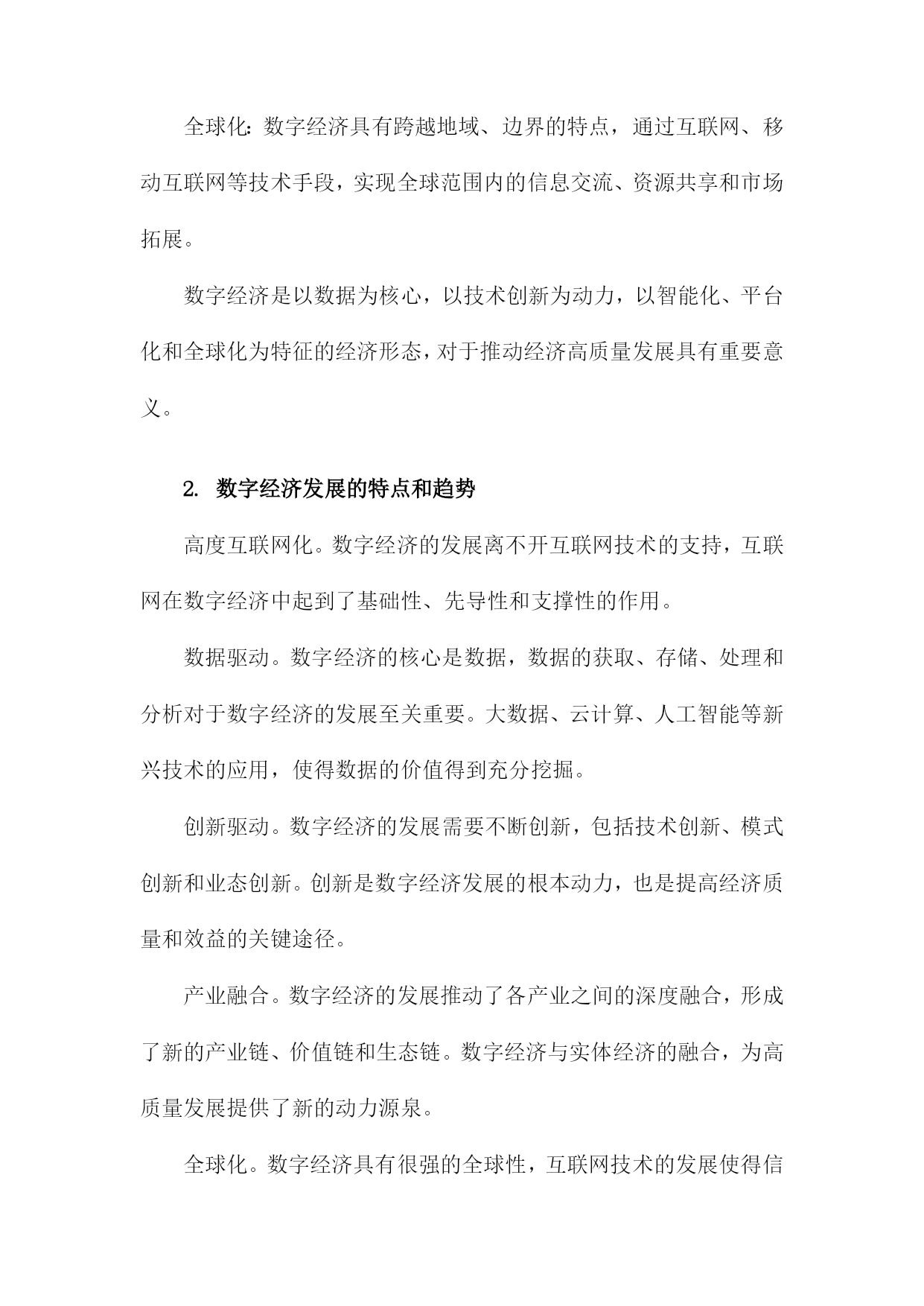 全球化：数字经济具有跨越地域、边界的特点，通过互联网、移动互联网等技术手段，实现全球范围内的信息交流、资源共享和市场拓展。

数字经济是以数据为核心，以技术创新为动力，以智能化、平台化和全球化为特征的经济形态，对于推动经济高质量发展具有重要意义。

2. 数字经济发展的特点和趋势

高度互联网化。数字经济的发展离不开互联网技术的支持，互联网在数字经济中起到了基础性、先导性和支撑性的作用。

数据驱动。数字经济的核心是数据，数据的获取、存储、处理和分析对于数字经济的发展至关重要。大数据、云计算、人工智能等新兴技术的应用，使得数据的价值得到充分挖掘。

创新驱动。数字经济的发展需要不断创新，包括技术创新、模式创新和业态创新。创新是数字经济发展的根本动力，也是提高经济质量和效益的关键途径。

产业融合。数字经济的发展推动了各产业之间的深度融合，形成了新的产业链、价值链和生态链。数字经济与实体经济的融合，为高质量发展提供了新的动力源泉。

全球化。数字经济具有很强的全球性，互联网技术的发展使得信